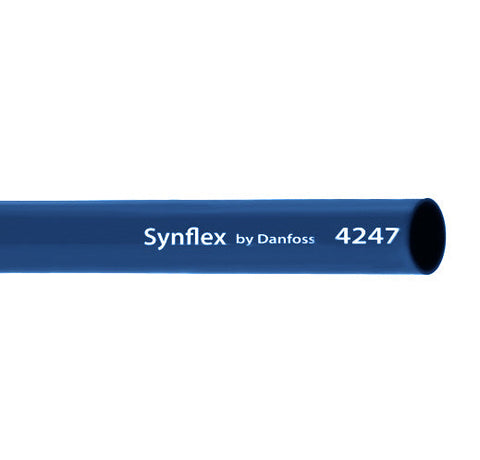 Synflex by Danfoss 4247